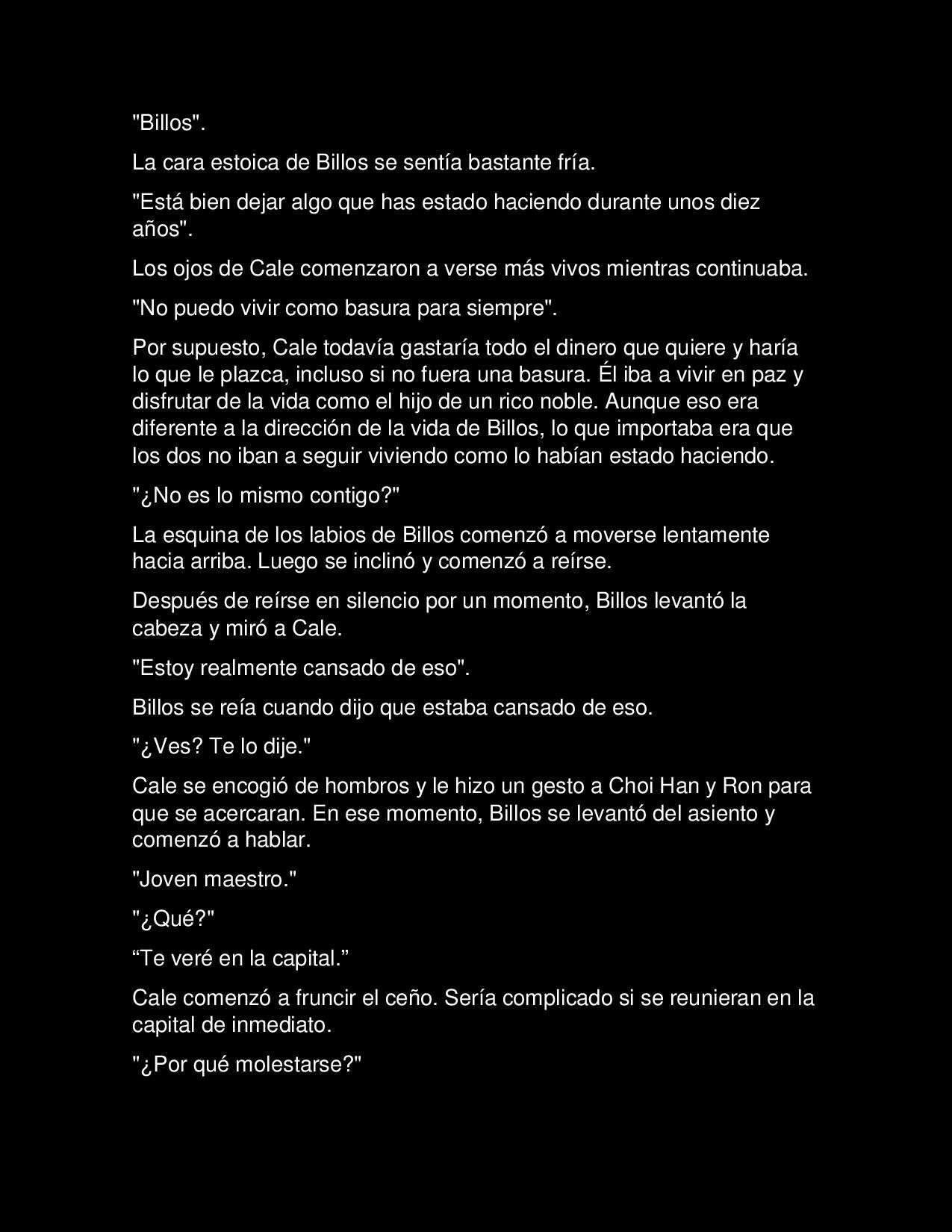 "Billos".

La cara estoica de Billos se sentía bastante fría.

"Está bien dejar algo que has estado haciendo durante unos diez años".

Los ojos de Cale comenzaron a verse más vivos mientras continuaba.

"No puedo vivir como basura para siempre".

Por supuesto, Cale todavía gastaría todo el dinero que quiere y haría lo que le plazca, incluso si no fuera una basura. Él iba a vivir en paz y disfrutar de la vida como el hijo de un rico noble. Aunque eso era diferente a la dirección de la vida de Billos, lo que importaba era que los dos no iban a seguir viviendo como lo habían estado haciendo.

"¿No es lo mismo contigo?"

La esquina de los labios de Billos comenzó a moverse lentamente hacia arriba. Luego se inclinó y comenzó a reírse.

Después de reírse en silencio por un momento, Billos levantó la cabeza y miró a Cale.

"Estoy realmente cansado de eso".

Billos se reía cuando dijo que estaba cansado de eso.

"¿Ves? Te lo dije."

Cale se encogió de hombros y le hizo un gesto a Choi Han y Ron para que se acercaran. En ese momento, Billos se levantó del asiento y comenzó a hablar.

"Joven maestro."

"¿Qué?"

“Te veré en la capital.”

Cale comenzó a fruncir el ceño. Sería complicado si se reunieran en la capital de inmediato.

"¿Por qué molestarse?"